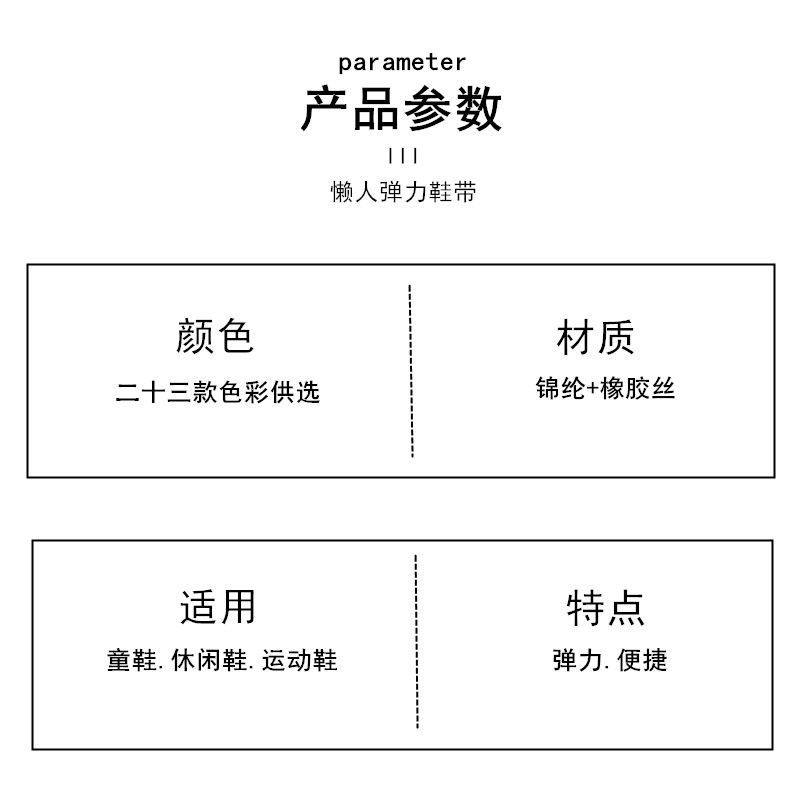 parameter
产品参数
|||
懒人弹力鞋带

颜色
二十三款色彩供选

材质
锦纶+橡胶丝

适用
童鞋.休闲鞋.运动鞋

特点
弹力.便捷